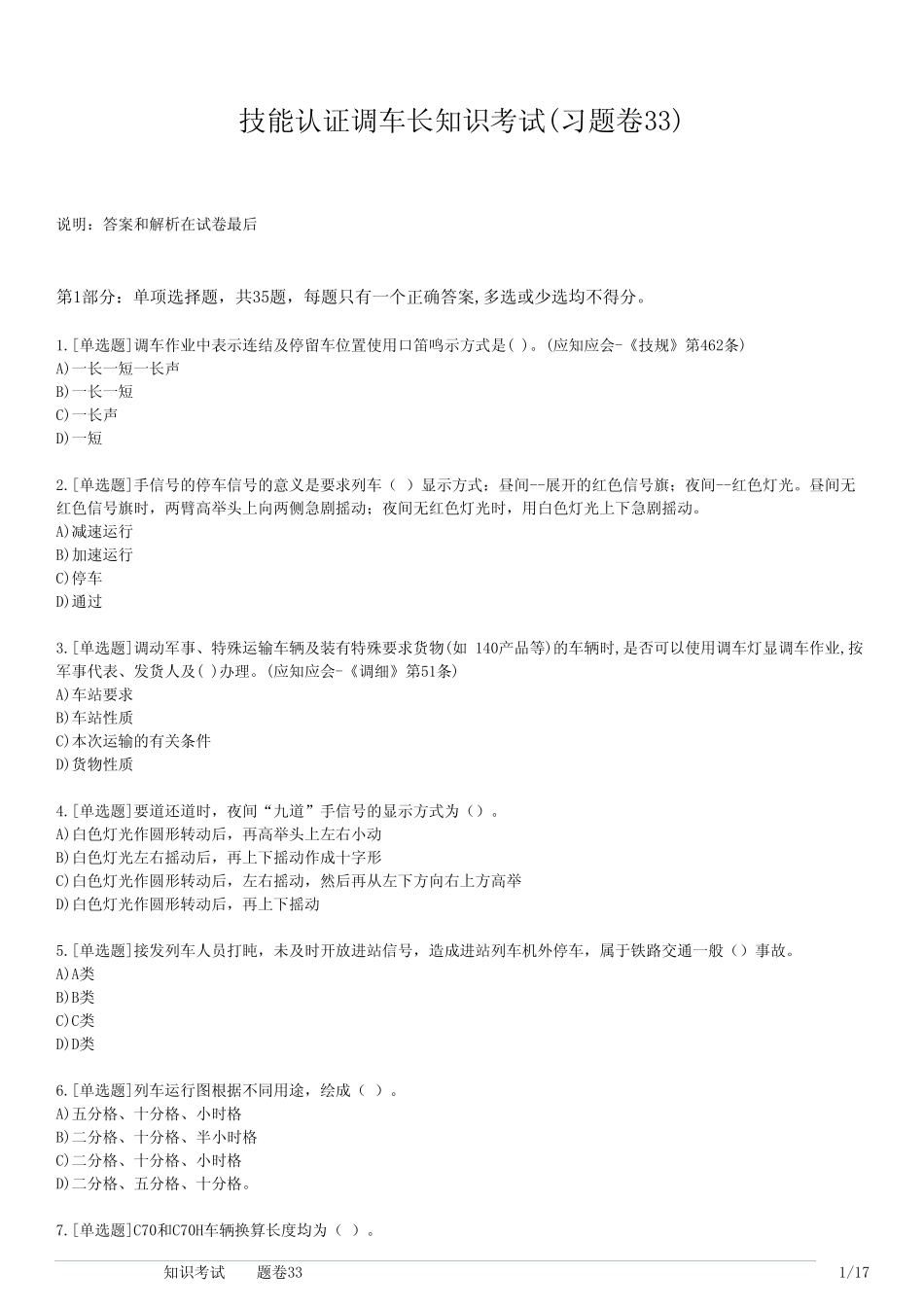 技能认证调车长知识考试(习题卷33)

说明：答案和解析在试卷最后

第1部分：单项选择题，共35题，每题只有一个正确答案,多选或少选均不得分。

1.[单选题]调车作业中表示连结及停留车位置使用口笛鸣示方式是( )。(应知应会-《技规》第462条)
A)一长一短一长声
B)一长一短
C)一长声
D)一短

2.[单选题]手信号的停车信号的意义是要求列车（ ）显示方式：昼间--展开的红色信号旗；夜间--红色灯光。昼间无红色信号旗时，两臂高举头上向两侧急剧摇动；夜间无红色灯光时，用白色灯光上下急剧摇动。
A)减速运行
B)加速运行
C)停车
D)通过

3.[单选题]调动军事、特殊运输车辆及装有特殊要求货物(如 140产品等)的车辆时,是否可以使用调车灯显调车作业,按军事代表、发货人及( )办理。(应知应会-《调细》第51条)
A)车站要求
B)车站性质
C)本次运输的有关条件
D)货物性质

4.[单选题]要道还道时，夜间“九道”手信号的显示方式为（）。
A)白色灯光作圆形转动后，再高举头上左右小动
B)白色灯光左右摇动后，再上下摇动作成十字形
C)白色灯光作圆形转动后，左右摇动，然后再从左下方向右上方高举
D)白色灯光作圆形转动后，再上下摇动

5.[单选题]接发列车人员打盹，未及时开放进站信号，造成进站列车机外停车，属于铁路交通一般（）事故。
A)A类
B)B类
C)C类
D)D类

6.[单选题]列车运行图根据不同用途，绘成（ ）。
A)五分格、十分格、小时格
B)二分格、十分格、半小时格
C)二分格、十分格、小时格
D)二分格、五分格、十分格。

7.[单选题]C70和C70H车辆换算长度均为（ ）。

知识考试 题卷33 1/17